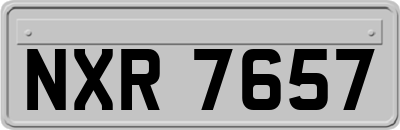 NXR 7657